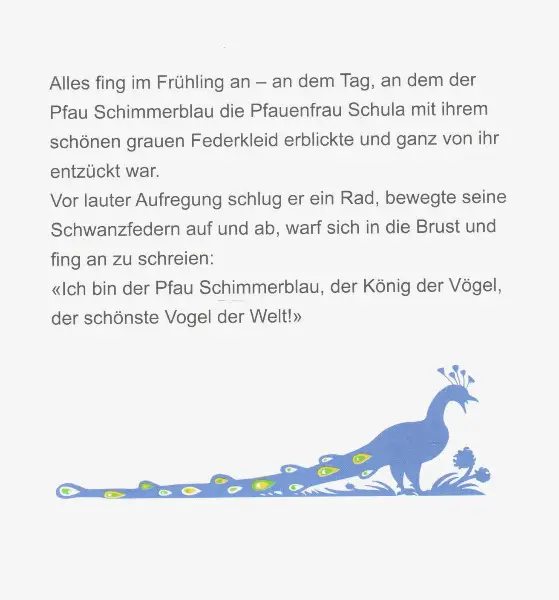 Alles fing im Frühling an – an dem Tag, an dem der Pfau Schimmerblau die Pfauenfrau Schula mit ihrem schönen grauen Federkleid erblickte und ganz von ihr entzückt war.
Vor lauter Aufregung schlug er ein Rad, bewegte seine Schwanzfedern auf und ab, warf sich in die Brust und fing an zu schreien:
«Ich bin der Pfau Schimmerblau, der König der Vögel, der schönste Vogel der Welt!»